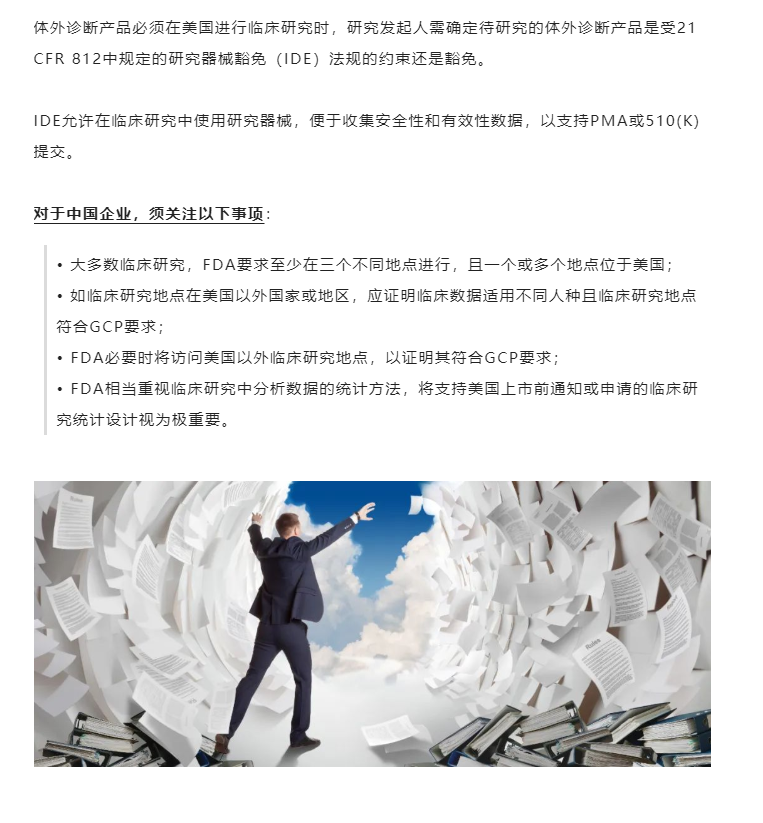 体外诊断产品必须在美国进行临床研究时，研究发起人需确定待研究的体外诊断产品是受21 CFR 812中规定的研究器械豁免（IDE）法规的约束还是豁免。

IDE允许在临床研究中使用研究器械，便于收集安全性和有效性数据，以支持PMA或510(K)提交。

对于中国企业，须关注以下事项：

• 大多数临床研究，FDA要求至少在三个不同地点进行，且一个或多个地点位于美国；
• 如临床研究地点在美国以外国家或地区，应证明临床数据适用不同人种且临床研究地点符合GCP要求；
• FDA必要时将访问美国以外临床研究地点，以证明其符合GCP要求；
• FDA相当重视临床研究中分析数据的统计方法，将支持美国上市前通知或申请的临床研究统计设计视为极重要。

Rules

Rules